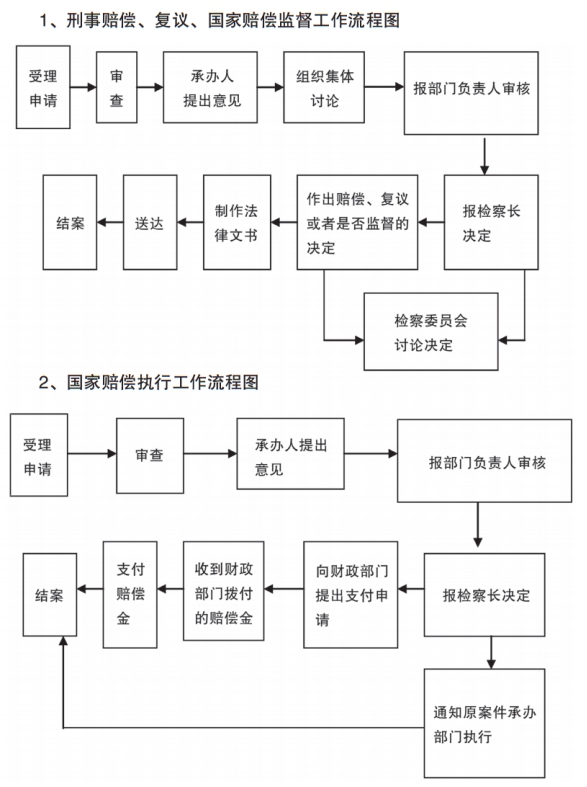 1、刑事赔偿、复议、国家赔偿监督工作流程图

受理申请

审查

承办人提出意见

组织集体讨论

报部门负责人审核

报检察长决定

作出赔偿、复议或者是否监督的决定

制作法律文书

送达

结案

检察委员会讨论决定

2、国家赔偿执行工作流程图

受理申请

审查

承办人提出意见

报部门负责人审核

报检察长决定

向财政部门提出支付申请

收到财政部门拨付的赔偿金

支付赔偿金

结案

通知原案件承办部门执行